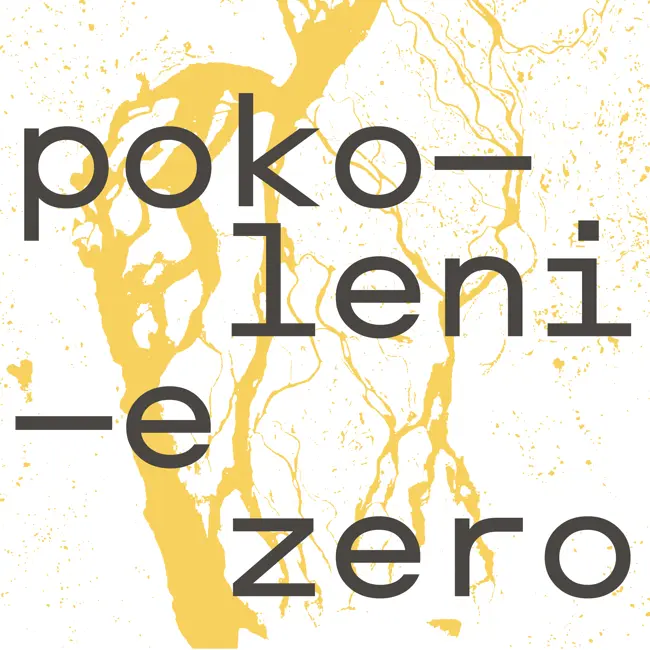 poko—
leni
—e
zero